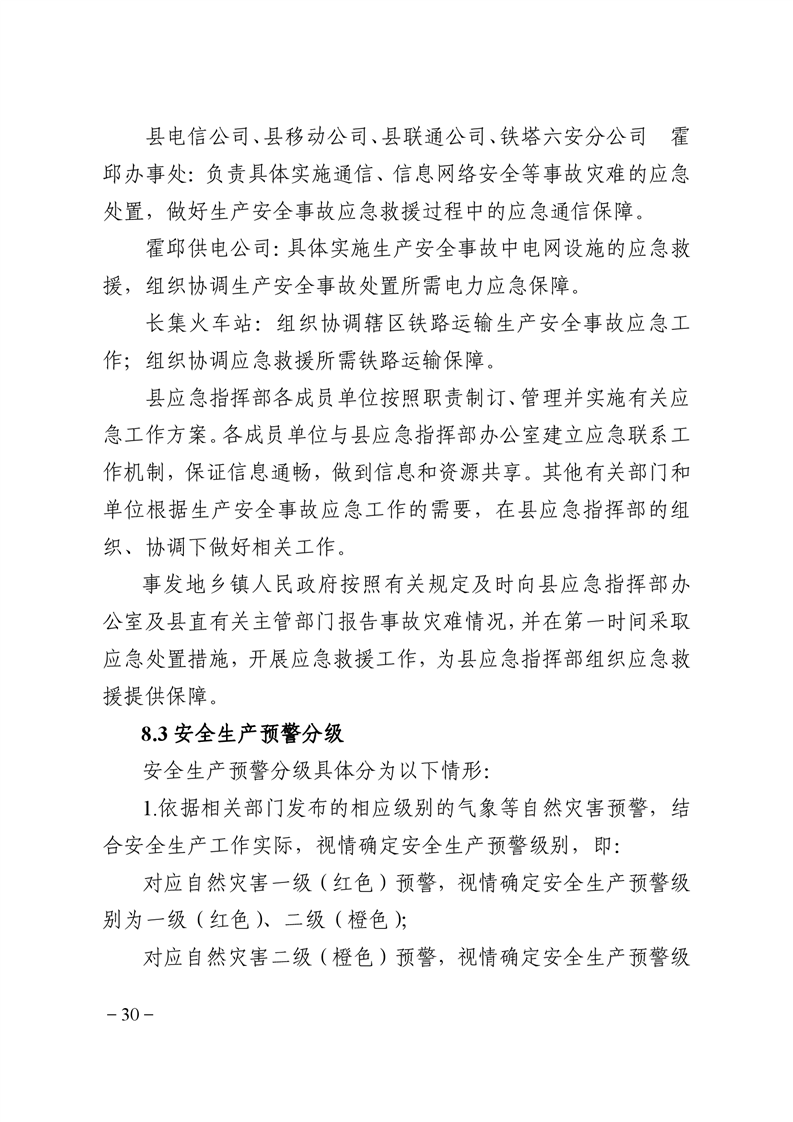 县电信公司、县移动公司、县联通公司、铁塔六安分公司　霍邱办事处：负责具体实施通信、信息网络安全等事故灾难的应急处置，做好生产安全事故应急救援过程中的应急通信保障。

霍邱供电公司：具体实施生产安全事故中电网设施的应急救援，组织协调生产安全事故处置所需电力应急保障。

长集火车站：组织协调辖区铁路运输生产安全事故应急工作；组织协调应急救援所需铁路运输保障。

县应急指挥部各成员单位按照职责制订、管理并实施有关应急工作方案。各成员单位与县应急指挥部办公室建立应急联系工作机制，保证信息通畅，做到信息和资源共享。其他有关部门和单位根据生产安全事故应急工作的需要，在县应急指挥部的组织、协调下做好相关工作。

事发地乡镇人民政府按照有关规定及时向县应急指挥部办公室及县直有关主管部门报告事故灾难情况，并在第一时间采取应急处置措施，开展应急救援工作，为县应急指挥部组织应急救援提供保障。

8.3 安全生产预警分级

安全生产预警分级具体分为以下情形：

1.依据相关部门发布的相应级别的气象等自然灾害预警，结合安全生产工作实际，视情确定安全生产预警级别，即：

对应自然灾害一级（红色）预警，视情确定安全生产预警级别为一级（红色）、二级（橙色）；

对应自然灾害二级（橙色）预警，视情确定安全生产预警级

－30－